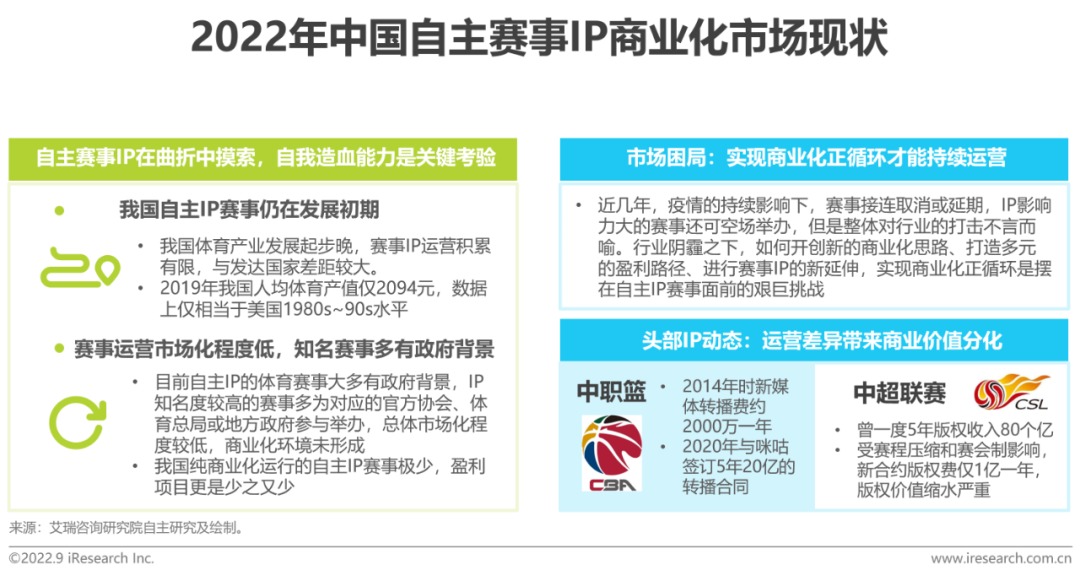 2022年中国自主赛事IP商业化市场现状

自主赛事IP在曲折中摸索，自我造血能力是关键考验

• 我国自主IP赛事仍在发展初期

• 我国体育产业发展起步晚，赛事IP运营积累有限，与发达国家差距较大。
• 2019年我国人均体育产值仅2094元，数据上仅相当于美国1980s~90s水平

• 赛事运营市场化程度低，知名赛事多有政府背景

• 目前自主IP的体育赛事大多有政府背景，IP知名度较高的赛事多为对应的官方协会、体育总局或地方政府参与举办，总体市场化程度较低，商业化环境未形成
• 我国纯商业化运行的自主IP赛事极少，盈利项目更是少之又少

市场困局：实现商业化正循环才能持续运营

• 近几年，疫情的持续影响下，赛事接连取消或延期，IP影响力大的赛事还可空场举办，但是整体对行业的打击不言而喻。行业阴霾之下，如何开创新的商业化思路、打造多元的盈利路径、进行赛事IP的新延伸，实现商业化正循环是摆在自主IP赛事面前的艰巨挑战

头部IP动态：运营差异带来商业价值分化

中职篮

CBA

• 2014年时新媒体转播费约2000万一年
• 2020年与咪咕签订5年20亿的转播合同

中超联赛

CSL

• 曾一度5年版权收入80个亿
• 受赛程压缩和赛会制影响，新合约版权费仅1亿一年，版权价值缩水严重

来源：艾瑞咨询研究院自主研究及绘制。

©2022.9 iResearch Inc.

www.iresearch.com.cn